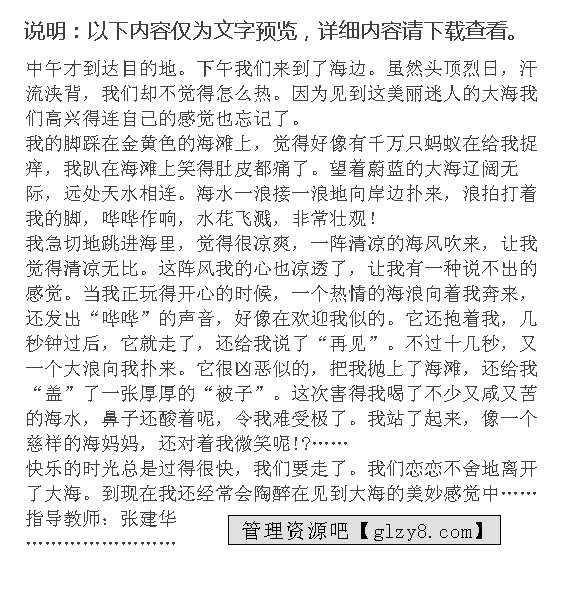 说明：以下内容仅为文字预览，详细内容请下载查看。

中午才到达目的地。下午我们来到了海边。虽然头顶烈日，汗流浃背，我们却不觉得怎么热。因为见到这美丽迷人的大海我们高兴得连自己的感觉也忘记了。

我的脚踩在金黄色的海滩上，觉得好像有千万只蚂蚁在给我捉痒，我趴在海滩上笑得肚皮都痛了。望着蔚蓝的大海辽阔无际，远处天水相连。海水一浪接一浪地向岸边扑来，浪拍打着我的脚，哗哗作响，水花飞溅，非常壮观！

我急切地跳进海里，觉得很凉爽，一阵清凉的海风吹来，让我觉得清凉无比。这阵风我的心也凉透了，让我有一种说不出的感觉。当我正玩得开心的时候，一个热情的海浪向着我奔来，还发出“哗哗”的声音，好像在欢迎我似的。它还抱着我，几秒钟过后，它就走了，还给我说了“再见”。不过十几秒，又一个大浪向我扑来。它很凶恶似的，把我抛上了海滩，还给我“盖”了一张厚厚的“被子”。这次害得我喝了不少又咸又苦的海水，鼻子还酸着呢，令我难受极了。我站了起来，像一个慈祥的海妈妈，还对着我微笑呢!?……

快乐的时光总是过得很快，我们要走了。我们恋恋不舍地离开了大海。到现在我还经常会陶醉在见到大海的美妙感觉中……

指导教师：张建华

……………………

管理资源吧【glzy8.com】